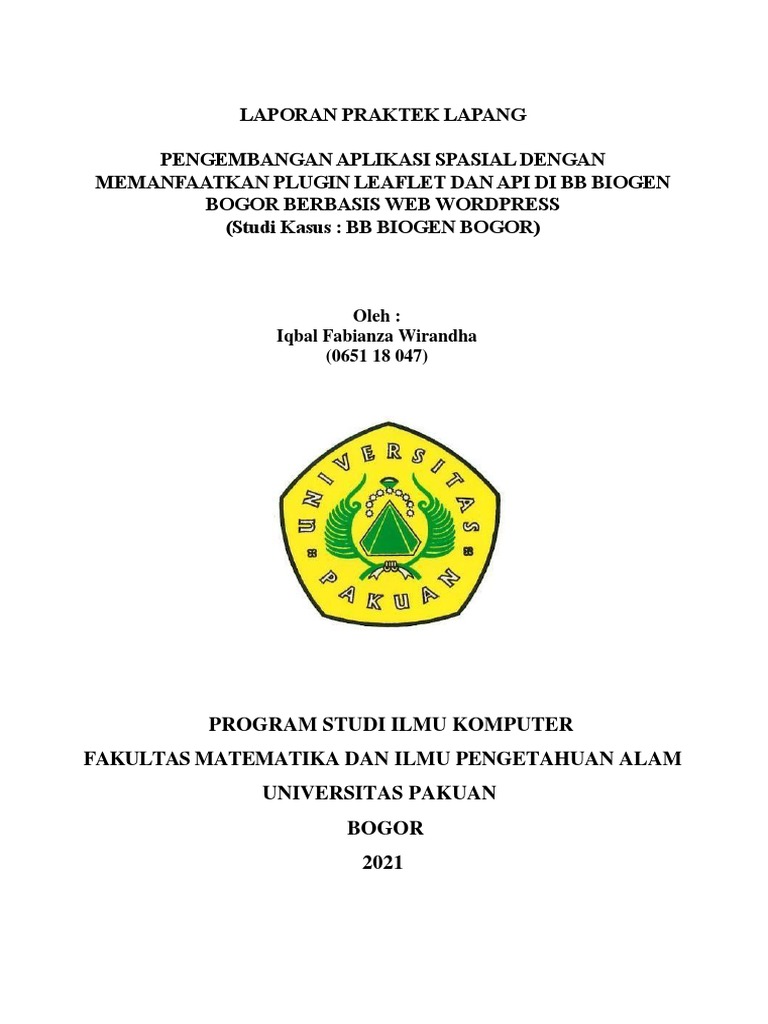 LAPORAN PRAKTEK LAPANG

PENGEMBANGAN APLIKASI SPASIAL DENGAN MEMANFAATKAN PLUGIN LEAFLET DAN API DI BB BIOGEN BOGOR BERBASIS WEB WORDPRESS
(Studi Kasus : BB BIOGEN BOGOR)

Oleh :
Iqbal Fabianza Wirandha
(0651 18 047)

UNIVERSITAS PAKUAN

PROGRAM STUDI ILMU KOMPUTER
FAKULTAS MATEMATIKA DAN ILMU PENGETAHUAN ALAM
UNIVERSITAS PAKUAN
BOGOR
2021